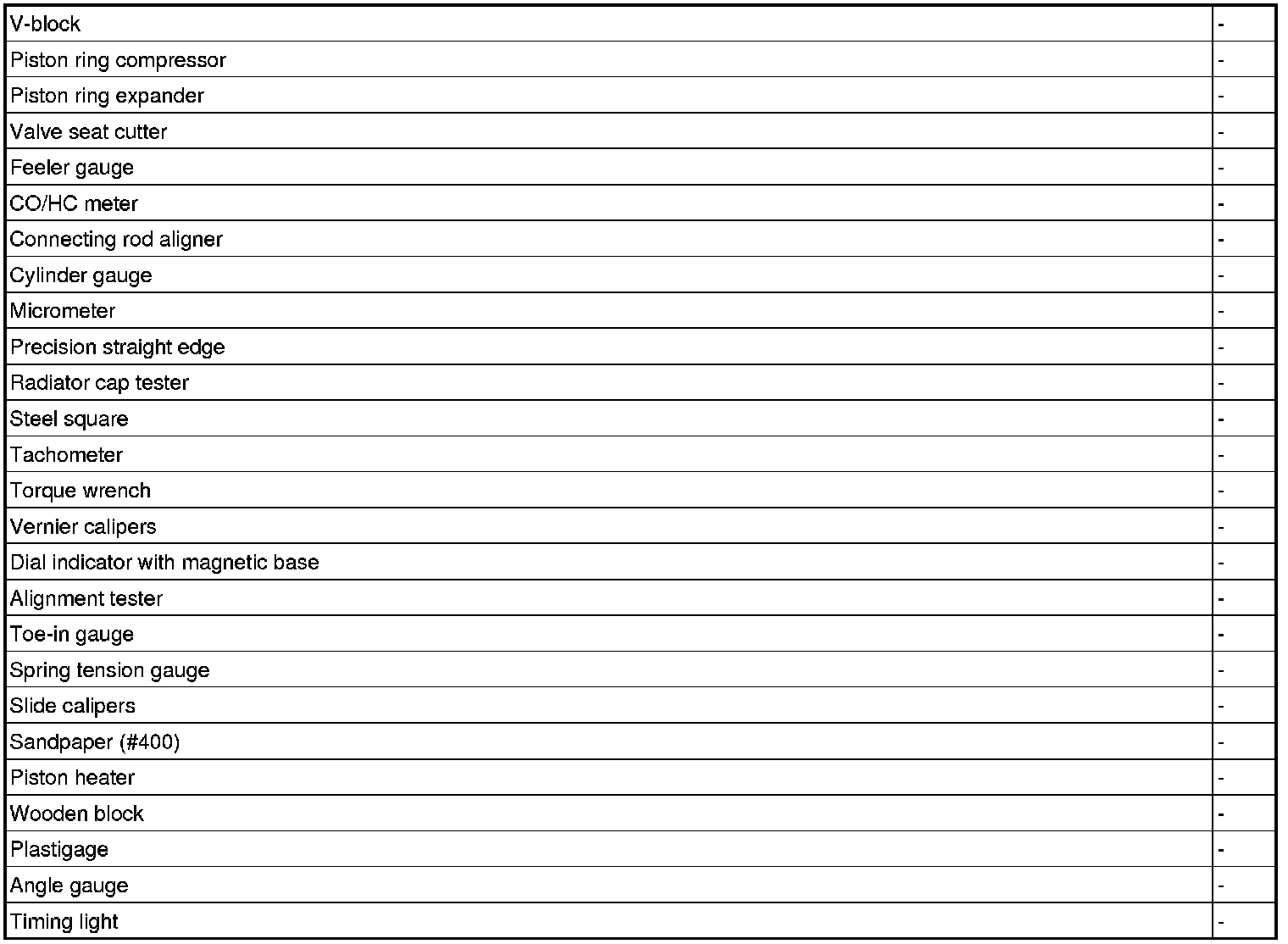 | | |
|---|---|
| V-block | - |
| Piston ring compressor | - |
| Piston ring expander | - |
| Valve seat cutter | - |
| Feeler gauge | - |
| CO/HC meter | - |
| Connecting rod aligner | - |
| Cylinder gauge | - |
| Micrometer | - |
| Precision straight edge | - |
| Radiator cap tester | - |
| Steel square | - |
| Tachometer | - |
| Torque wrench | - |
| Vernier calipers | - |
| Dial indicator with magnetic base | - |
| Alignment tester | - |
| Toe-in gauge | - |
| Spring tension gauge | - |
| Slide calipers | - |
| Sandpaper (#400) | - |
| Piston heater | - |
| Wooden block | - |
| Plastigage | - |
| Angle gauge | - |
| Timing light | - |